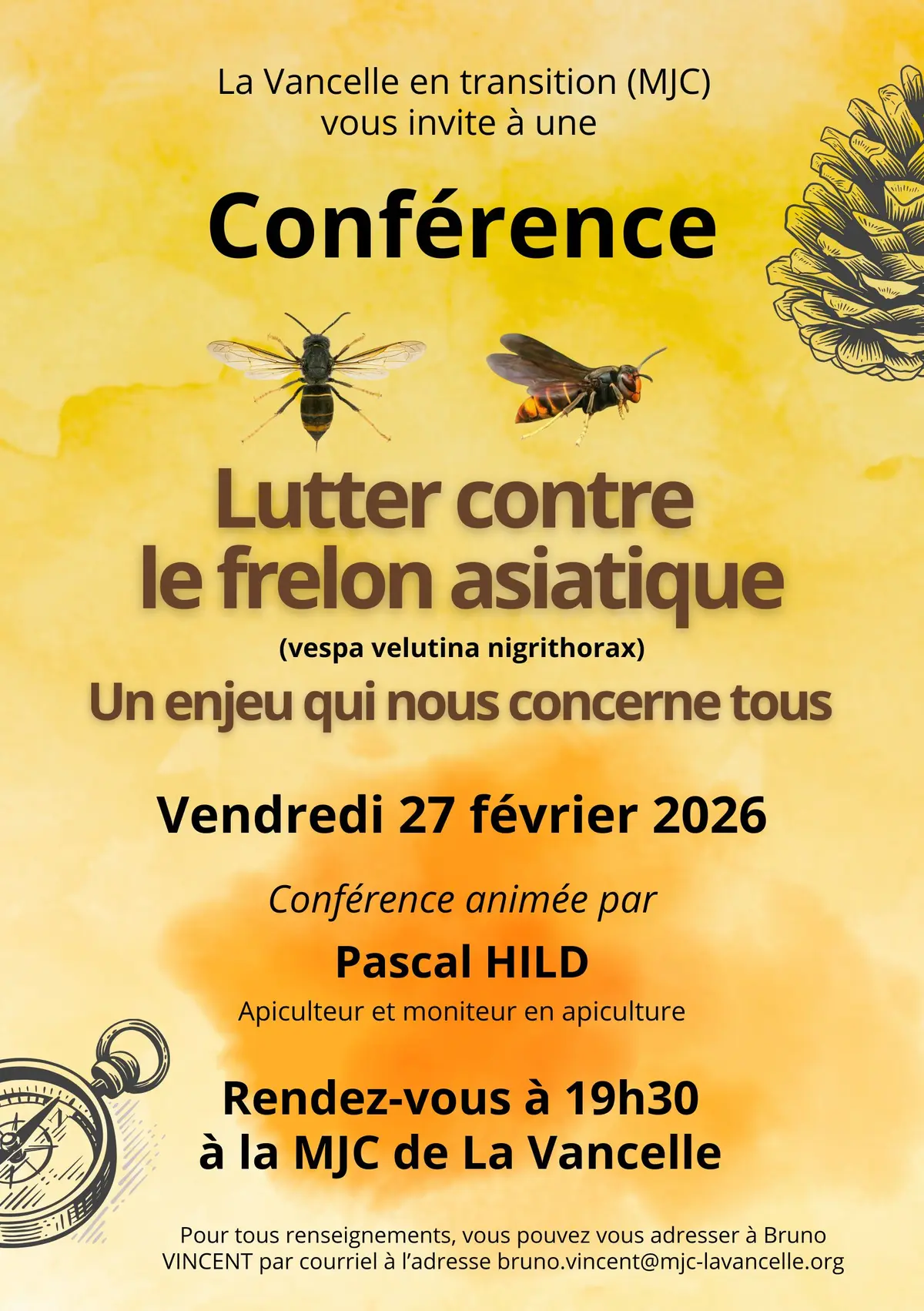 La Vancelle en transition (MJC)
vous invite à une

Conférence

Lutter contre
le frelon asiatique

(vespa velutina nigrithorax)

Un enjeu qui nous concerne tous

Vendredi 27 février 2026

Conférence animée par

Pascal HILD

Apiculteur et moniteur en apiculture

Rendez-vous à 19h30
à la MJC de La Vancelle

Pour tous renseignements, vous pouvez vous adresser à Bruno VINCENT par courriel à l'adresse bruno.vincent@mjc-lavancelle.org